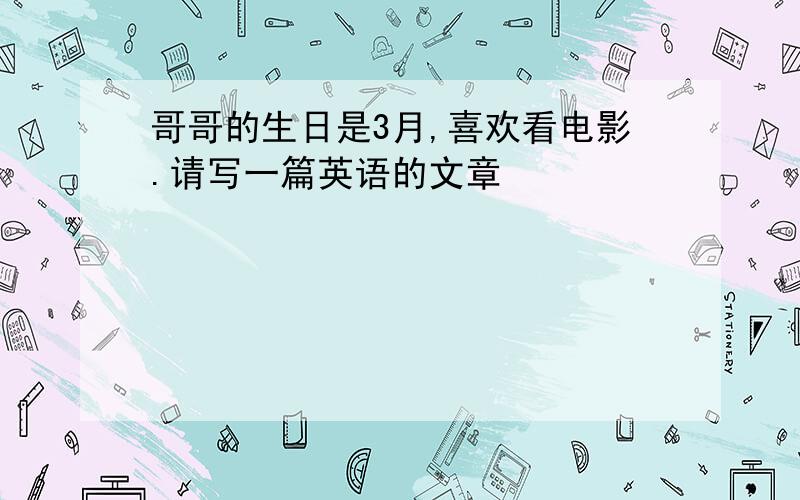 哥哥的生日是3月,喜欢看电影.请写一篇英语的文章

STATIONERY